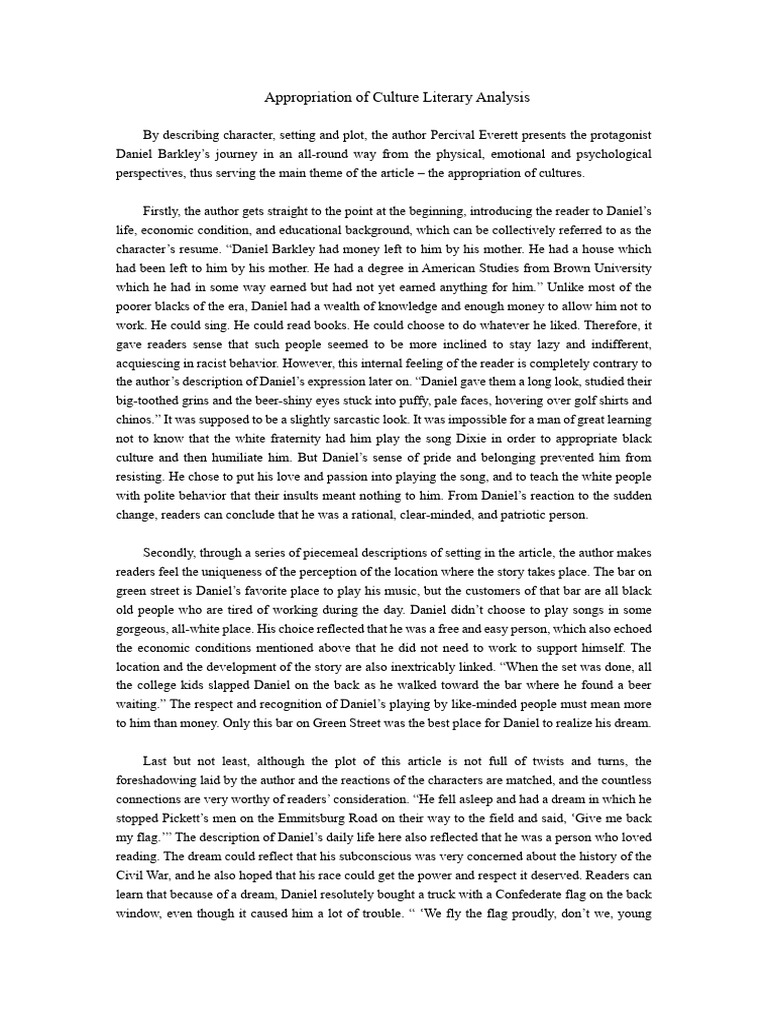 Appropriation of Culture Literary Analysis

By describing character, setting and plot, the author Percival Everett presents the protagonist Daniel Barkley's journey in an all-round way from the physical, emotional and psychological perspectives, thus serving the main theme of the article – the appropriation of cultures.

Firstly, the author gets straight to the point at the beginning, introducing the reader to Daniel's life, economic condition, and educational background, which can be collectively referred to as the character's resume. "Daniel Barkley had money left to him by his mother. He had a house which had been left to him by his mother. He had a degree in American Studies from Brown University which he had in some way earned but had not yet earned anything for him." Unlike most of the poorer blacks of the era, Daniel had a wealth of knowledge and enough money to allow him not to work. He could sing. He could read books. He could choose to do whatever he liked. Therefore, it gave readers sense that such people seemed to be more inclined to stay lazy and indifferent, acquiescing in racist behavior. However, this internal feeling of the reader is completely contrary to the author's description of Daniel's expression later on. "Daniel gave them a long look, studied their big-toothed grins and the beer-shiny eyes stuck into puffy, pale faces, hovering over golf shirts and chinos." It was supposed to be a slightly sarcastic look. It was impossible for a man of great learning not to know that the white fraternity had him play the song Dixie in order to appropriate black culture and then humiliate him. But Daniel's sense of pride and belonging prevented him from resisting. He chose to put his love and passion into playing the song, and to teach the white people with polite behavior that their insults meant nothing to him. From Daniel's reaction to the sudden change, readers can conclude that he was a rational, clear-minded, and patriotic person.

Secondly, through a series of piecemeal descriptions of setting in the article, the author makes readers feel the uniqueness of the perception of the location where the story takes place. The bar on green street is Daniel's favorite place to play his music, but the customers of that bar are all black old people who are tired of working during the day. Daniel didn't choose to play songs in some gorgeous, all-white place. His choice reflected that he was a free and easy person, which also echoed the economic conditions mentioned above that he did not need to work to support himself. The location and the development of the story are also inextricably linked. "When the set was done, all the college kids slapped Daniel on the back as he walked toward the bar where he found a beer waiting." The respect and recognition of Daniel's playing by like-minded people must mean more to him than money. Only this bar on Green Street was the best place for Daniel to realize his dream.

Last but not least, although the plot of this article is not full of twists and turns, the foreshadowing laid by the author and the reactions of the characters are matched, and the countless connections are very worthy of readers' consideration. "He fell asleep and had a dream in which he stopped Pickett's men on the Emmitsburg Road on their way to the field and said, 'Give me back my flag.'" The description of Daniel's daily life here also reflected that he was a person who loved reading. The dream could reflect that his subconscious was very concerned about the history of the Civil War, and he also hoped that his race could get the power and respect it deserved. Readers can learn that because of a dream, Daniel resolutely bought a truck with a Confederate flag on the back window, even though it caused him a lot of trouble. " 'We fly the flag proudly, don't we, young